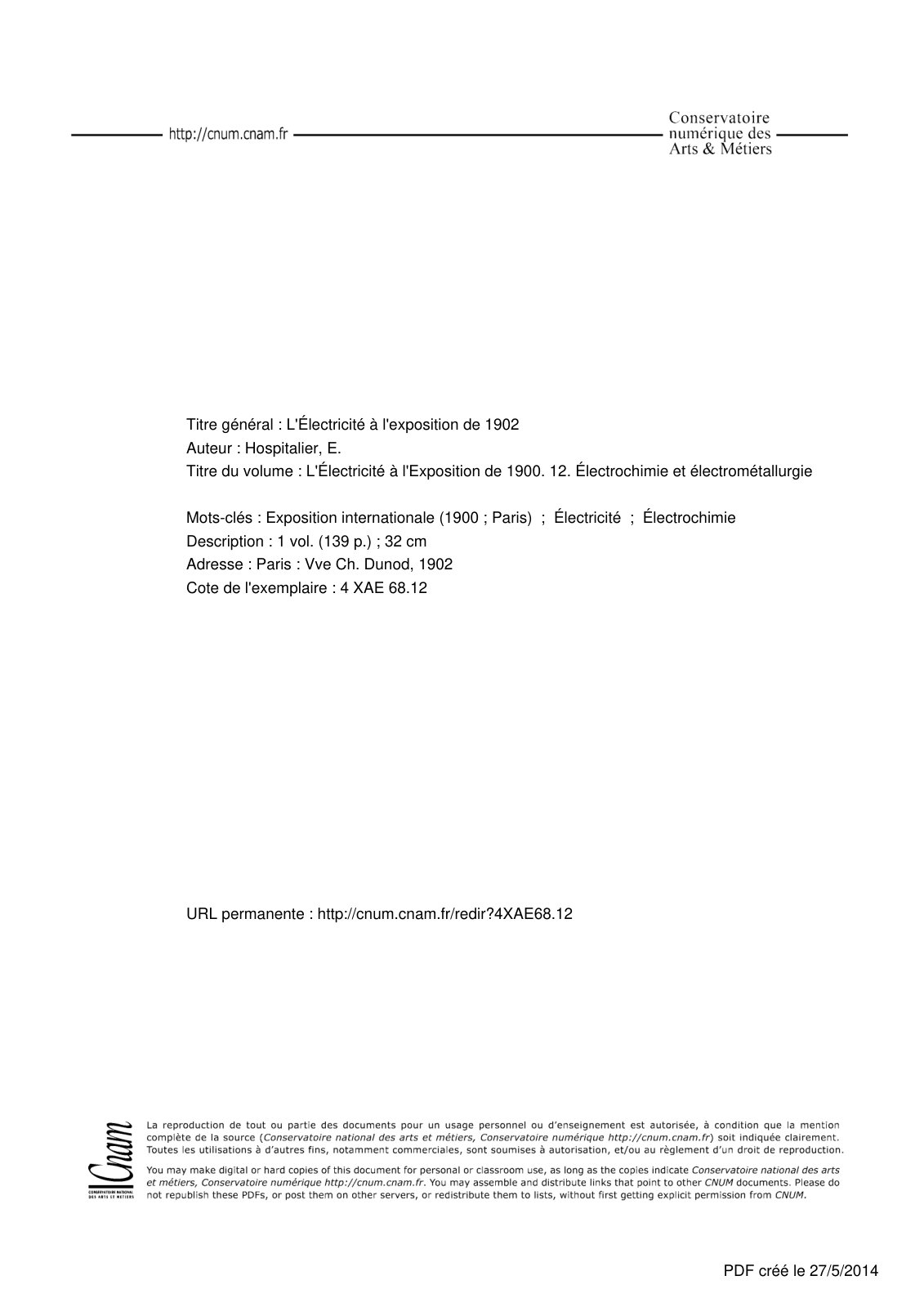 http://cnum.cnam.fr

Conservatoire numérique des Arts & Métiers

Titre général : L'Électricité à l'exposition de 1902
Auteur : Hospitalier, E.
Titre du volume : L'Électricité à l'Exposition de 1900. 12. Électrochimie et électrométallurgie

Mots-clés : Exposition internationale (1900 ; Paris) ; Électricité ; Électrochimie
Description : 1 vol. (139 p.) ; 32 cm
Adresse : Paris : Vve Ch. Dunod, 1902
Cote de l'exemplaire : 4 XAE 68.12

URL permanente : http://cnum.cnam.fr/redir?4XAE68.12

Cnam
CONSERVATOIRE NATIONAL DES ARTS ET MÉTIERS

La reproduction de tout ou partie des documents pour un usage personnel ou d'enseignement est autorisée, à condition que la mention complète de la source (Conservatoire national des arts et métiers, Conservatoire numérique http://cnum.cnam.fr) soit indiquée clairement. Toutes les utilisations à d'autres fins, notamment commerciales, sont soumises à autorisation, et/ou au règlement d'un droit de reproduction.

You may make digital or hard copies of this document for personal or classroom use, as long as the copies indicate Conservatoire national des arts et métiers, Conservatoire numérique http://cnum.cnam.fr. You may assemble and distribute links that point to other CNUM documents. Please do not republish these PDFs, or post them on other servers, or redistribute them to lists, without first getting explicit permission from CNUM.

PDF créé le 27/5/2014